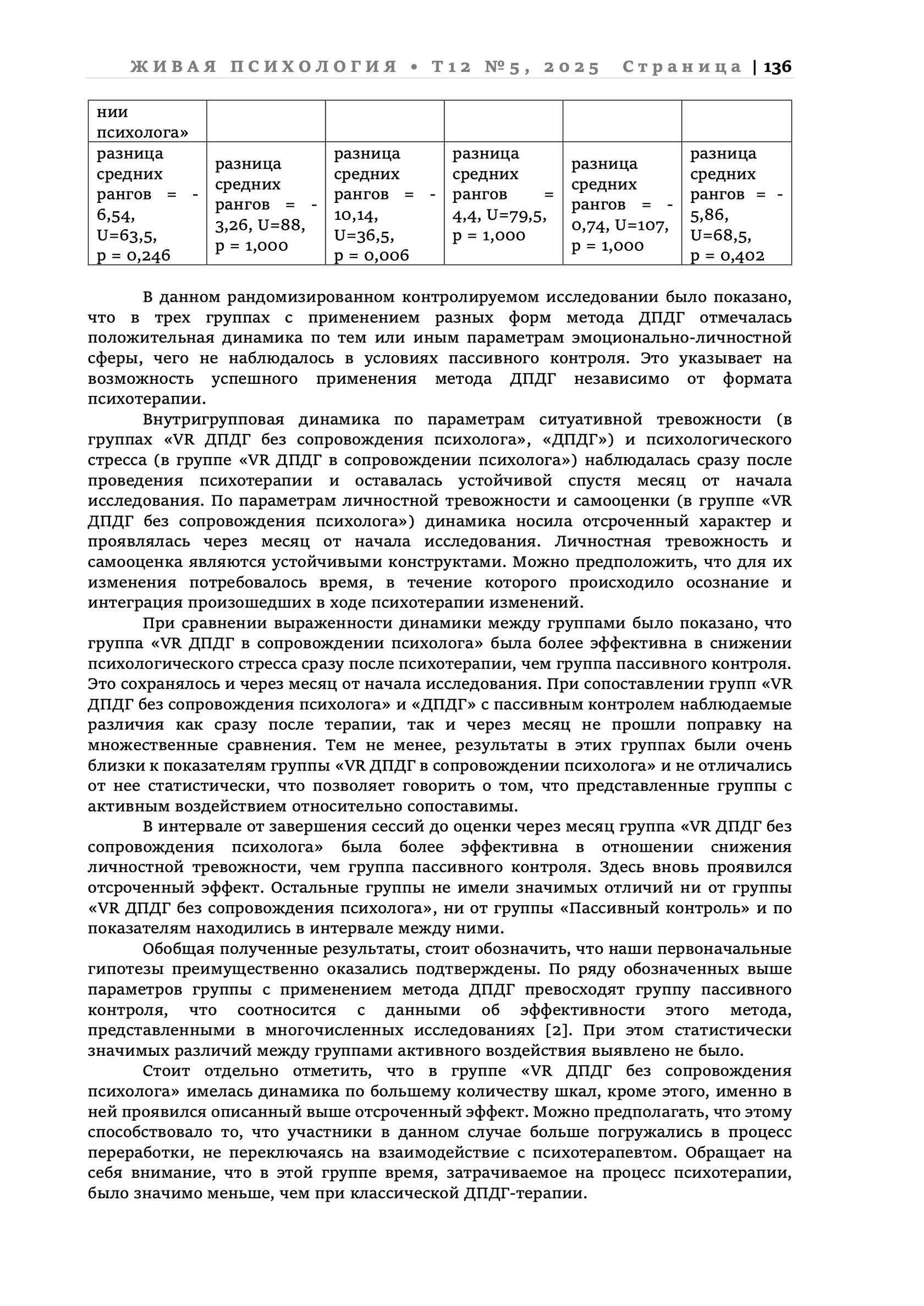 ЖИВАЯ ПСИХОЛОГИЯ • Т12 №5, 2025 Страница | 136

| нии психолога» | | | | | |
|---|---|---|---|---|---|
| разница средних рангов = -6,54, U=63,5, p = 0,246 | разница средних рангов = -3,26, U=88, p = 1,000 | разница средних рангов = -10,14, U=36,5, p = 0,006 | разница средних рангов = 4,4, U=79,5, p = 1,000 | разница средних рангов = -0,74, U=107, p = 1,000 | разница средних рангов = -5,86, U=68,5, p = 0,402 |

В данном рандомизированном контролируемом исследовании было показано, что в трех группах с применением разных форм метода ДПДГ отмечалась положительная динамика по тем или иным параметрам эмоционально-личностной сферы, чего не наблюдалось в условиях пассивного контроля. Это указывает на возможность успешного применения метода ДПДГ независимо от формата психотерапии.

Внутригрупповая динамика по параметрам ситуативной тревожности (в группах «VR ДПДГ без сопровождения психолога», «ДПДГ») и психологического стресса (в группе «VR ДПДГ в сопровождении психолога») наблюдалась сразу после проведения психотерапии и оставалась устойчивой спустя месяц от начала исследования. По параметрам личностной тревожности и самооценки (в группе «VR ДПДГ без сопровождения психолога») динамика носила отсроченный характер и проявлялась через месяц от начала исследования. Личностная тревожность и самооценка являются устойчивыми конструктами. Можно предположить, что для их изменения потребовалось время, в течение которого происходило осознание и интеграция произошедших в ходе психотерапии изменений.

При сравнении выраженности динамики между группами было показано, что группа «VR ДПДГ в сопровождении психолога» была более эффективна в снижении психологического стресса сразу после психотерапии, чем группа пассивного контроля. Это сохранялось и через месяц от начала исследования. При сопоставлении групп «VR ДПДГ без сопровождения психолога» и «ДПДГ» с пассивным контролем наблюдаемые различия как сразу после терапии, так и через месяц не прошли поправку на множественные сравнения. Тем не менее, результаты в этих группах были очень близки к показателям группы «VR ДПДГ в сопровождении психолога» и не отличались от нее статистически, что позволяет говорить о том, что представленные группы с активным воздействием относительно сопоставимы.

В интервале от завершения сессий до оценки через месяц группа «VR ДПДГ без сопровождения психолога» была более эффективна в отношении снижения личностной тревожности, чем группа пассивного контроля. Здесь вновь проявился отсроченный эффект. Остальные группы не имели значимых отличий ни от группы «VR ДПДГ без сопровождения психолога», ни от группы «Пассивный контроль» и по показателям находились в интервале между ними.

Обобщая полученные результаты, стоит обозначить, что наши первоначальные гипотезы преимущественно оказались подтверждены. По ряду обозначенных выше параметров группы с применением метода ДПДГ превосходят группу пассивного контроля, что соотносится с данными об эффективности этого метода, представленными в многочисленных исследованиях [2]. При этом статистически значимых различий между группами активного воздействия выявлено не было.

Стоит отдельно отметить, что в группе «VR ДПДГ без сопровождения психолога» имелась динамика по большему количеству шкал, кроме этого, именно в ней проявился описанный выше отсроченный эффект. Можно предполагать, что этому способствовало то, что участники в данном случае больше погружались в процесс переработки, не переключаясь на взаимодействие с психотерапевтом. Обращает на себя внимание, что в этой группе время, затрачиваемое на процесс психотерапии, было значимо меньше, чем при классической ДПДГ-терапии.